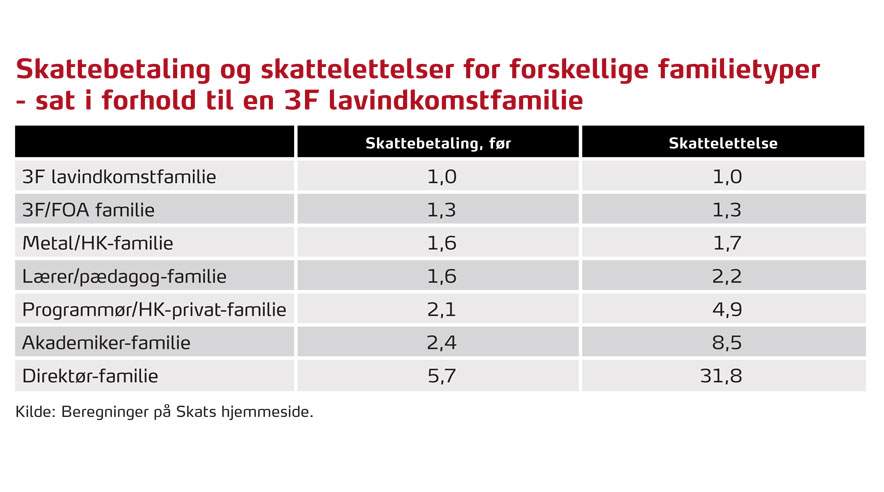 Skattebetaling og skattelettelser for forskellige familietyper - sat i forhold til en 3F lavindkomstfamilie

| | Skattebetaling, før | Skattelettelse |
|---|---|---|
| 3F lavindkomstfamilie | 1,0 | 1,0 |
| 3F/FOA familie | 1,3 | 1,3 |
| Metal/HK-familie | 1,6 | 1,7 |
| Lærer/pædagog-familie | 1,6 | 2,2 |
| Programmør/HK-privat-familie | 2,1 | 4,9 |
| Akademiker-familie | 2,4 | 8,5 |
| Direktør-familie | 5,7 | 31,8 |

Kilde: Beregninger på Skats hjemmeside.